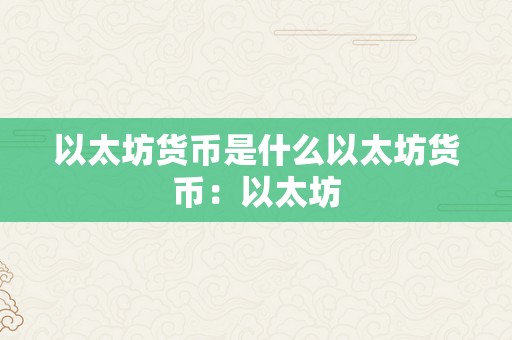 以太坊货币是什么以太坊货币：以太坊